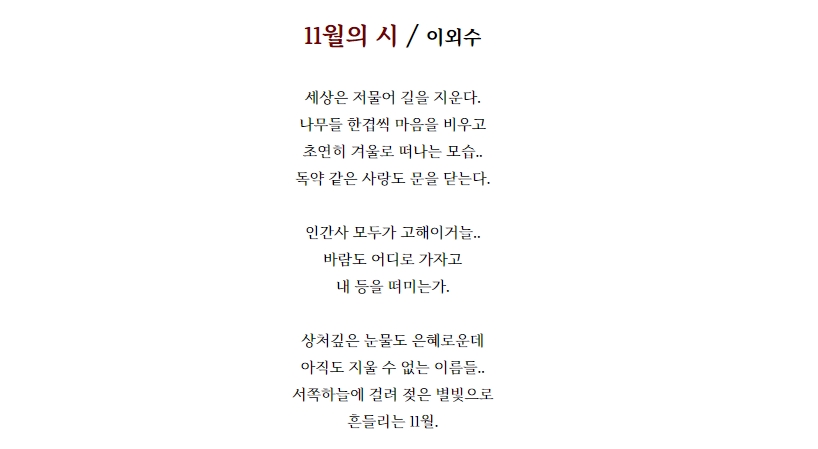 11월의 시 / 이외수

세상은 저물어 길을 지운다.
나무들 한겹씩 마음을 비우고
초연히 겨울로 떠나는 모습..
독약 같은 사랑도 문을 닫는다.

인간사 모두가 고해이거늘..
바람도 어디로 가자고
내 등을 떠미는가.

상처깊은 눈물도 은혜로운데
아직도 지울 수 없는 이름들..
서쪽하늘에 걸려 젖은 별빛으로
흔들리는 11월.